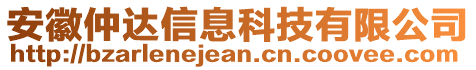 安徽仲达信息科技有限公司
http://bzarlenejean.cn.coovee.com